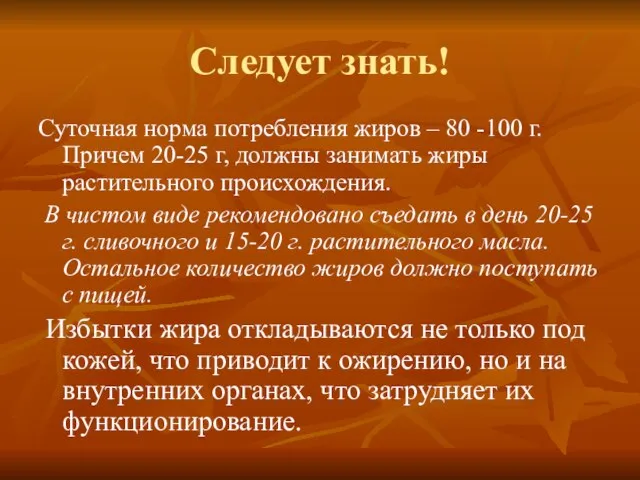 Следует знать!

Суточная норма потребления жиров – 80 -100 г. Причем 20-25 г, должны занимать жиры растительного происхождения.

В чистом виде рекомендовано съедать в день 20-25 г. сливочного и 15-20 г. растительного масла. Остальное количество жиров должно поступать с пищей.

Избытки жира откладываются не только под кожей, что приводит к ожирению, но и на внутренних органах, что затрудняет их функционирование.